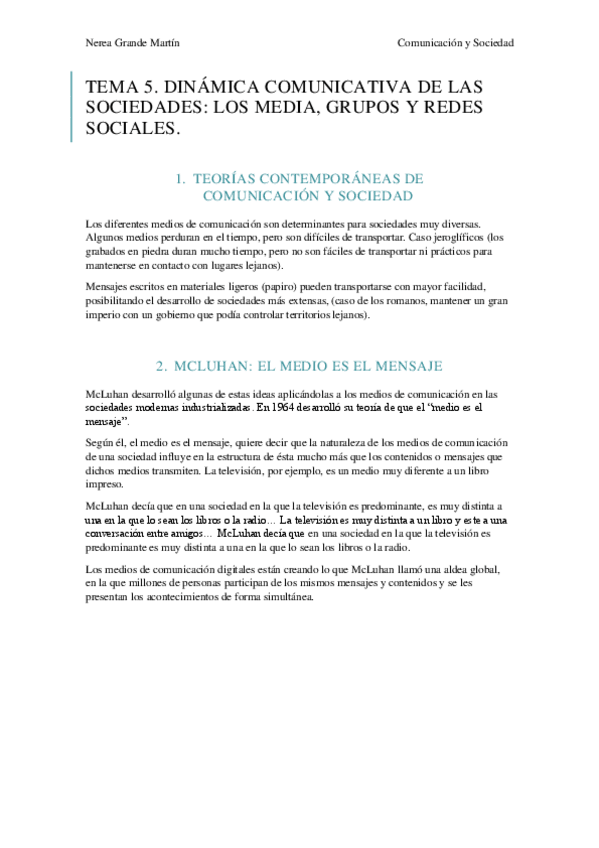 Nerea Grande Martín

Comunicación y Sociedad

TEMA 5. DINÁMICA COMUNICATIVA DE LAS SOCIEDADES: LOS MEDIA, GRUPOS Y REDES SOCIALES.

1. TEORÍAS CONTEMPORÁNEAS DE COMUNICACIÓN Y SOCIEDAD

Los diferentes medios de comunicación son determinantes para sociedades muy diversas. Algunos medios perduran en el tiempo, pero son difíciles de transportar. Caso jeroglíficos (los grabados en piedra duran mucho tiempo, pero no son fáciles de transportar ni prácticos para mantenerse en contacto con lugares lejanos).

Mensajes escritos en materiales ligeros (papiro) pueden transportarse con mayor facilidad, posibilitando el desarrollo de sociedades más extensas, (caso de los romanos, mantener un gran imperio con un gobierno que podía controlar territorios lejanos).

2. MCLUHAN: EL MEDIO ES EL MENSAJE

McLuhan desarrolló algunas de estas ideas aplicándolas a los medios de comunicación en las sociedades modernas industrializadas. En 1964 desarrolló su teoría de que el "medio es el mensaje".

Según él, el medio es el mensaje, quiere decir que la naturaleza de los medios de comunicación de una sociedad influye en la estructura de ésta mucho más que los contenidos o mensajes que dichos medios transmiten. La televisión, por ejemplo, es un medio muy diferente a un libro impreso.

McLuhan decía que en una sociedad en la que la televisión es predominante, es muy distinta a una en la que lo sean los libros o la radio… La televisión es muy distinta a un libro y este a una conversación entre amigos… McLuhan decía que en una sociedad en la que la televisión es predominante es muy distinta a una en la que lo sean los libros o la radio.

Los medios de comunicación digitales están creando lo que McLuhan llamó una aldea global, en la que millones de personas participan de los mismos mensajes y contenidos y se les presentan los acontecimientos de forma simultánea.